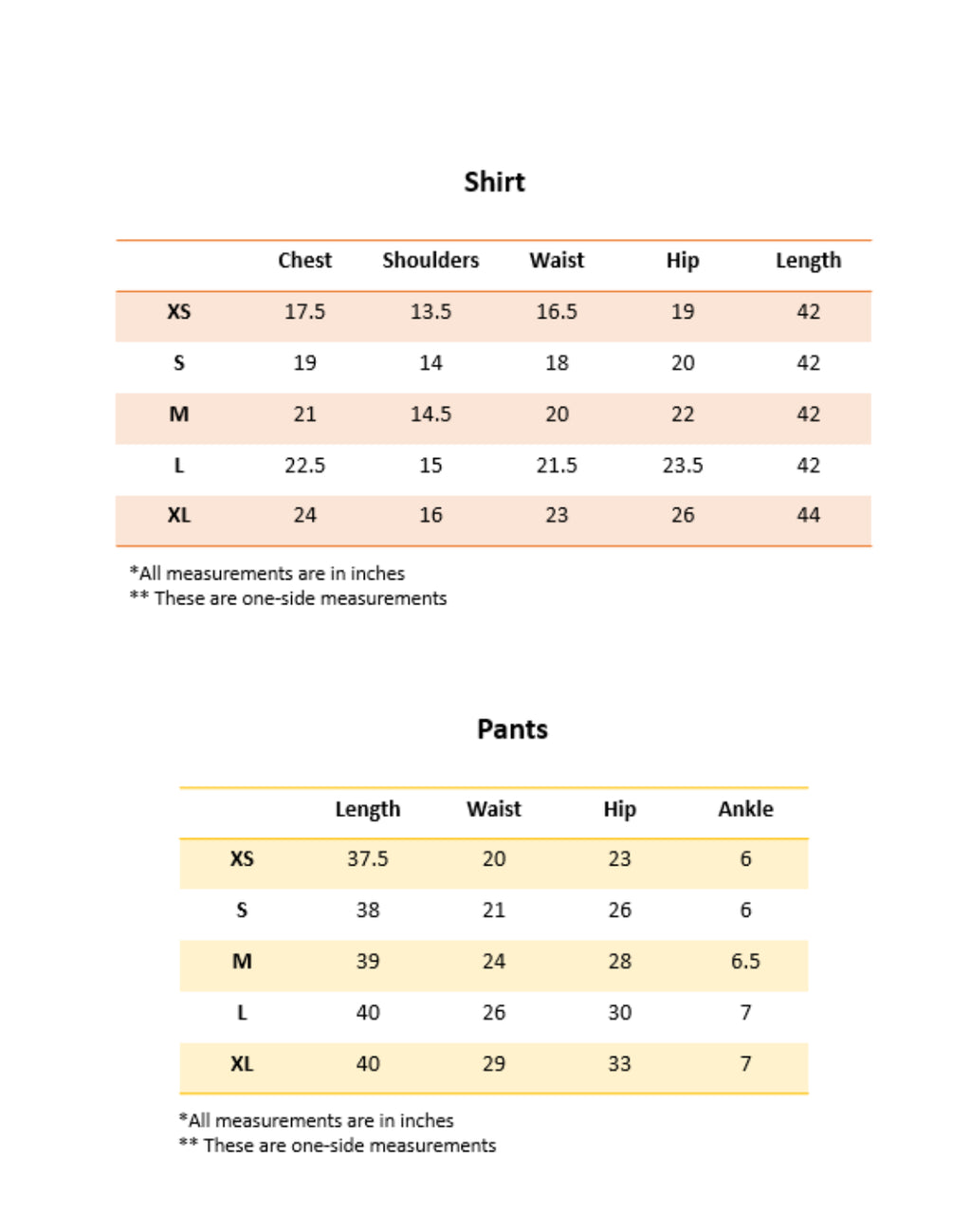 Shirt

|  | Chest | Shoulders | Waist | Hip | Length |
|---|---|---|---|---|---|
| XS | 17.5 | 13.5 | 16.5 | 19 | 42 |
| S | 19 | 14 | 18 | 20 | 42 |
| M | 21 | 14.5 | 20 | 22 | 42 |
| L | 22.5 | 15 | 21.5 | 23.5 | 42 |
| XL | 24 | 16 | 23 | 26 | 44 |

*All measurements are in inches
** These are one-side measurements

Pants

|  | Length | Waist | Hip | Ankle |
|---|---|---|---|---|
| XS | 37.5 | 20 | 23 | 6 |
| S | 38 | 21 | 26 | 6 |
| M | 39 | 24 | 28 | 6.5 |
| L | 40 | 26 | 30 | 7 |
| XL | 40 | 29 | 33 | 7 |

*All measurements are in inches
** These are one-side measurements